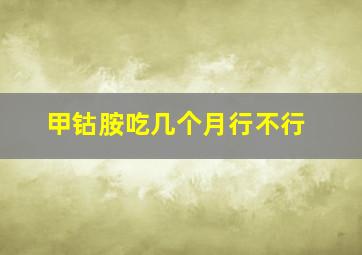 甲钴胺吃几个月行不行